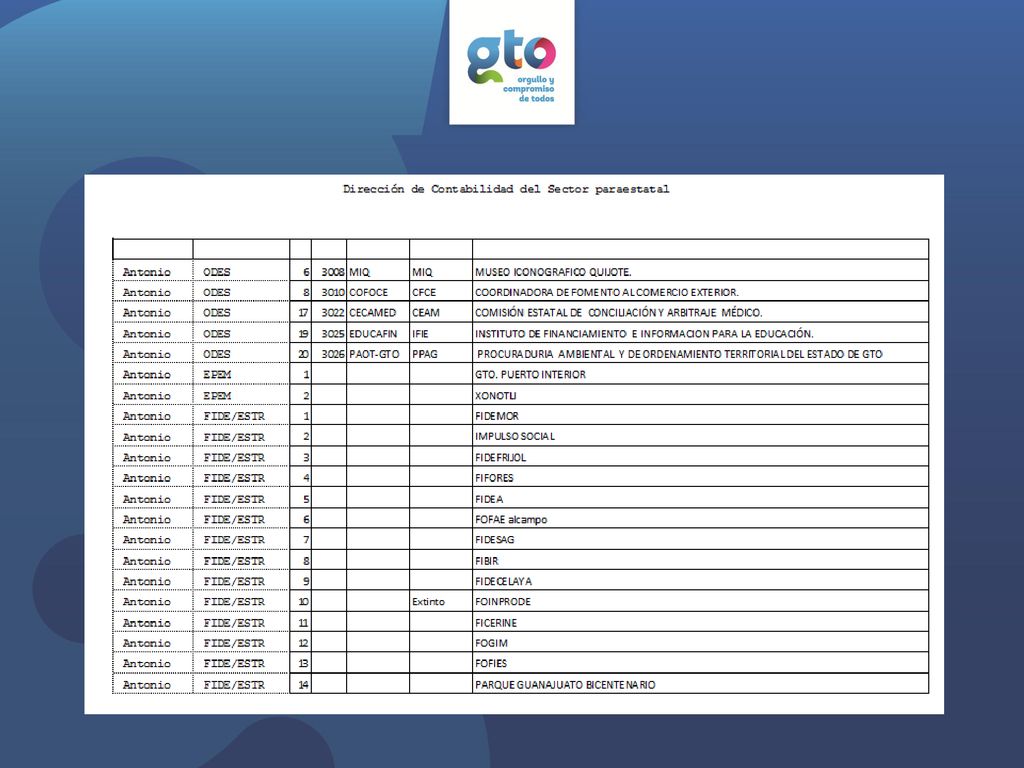 gto
orgullo y compromiso de todos

Dirección de Contabilidad del Sector paraestatal

| | | | | | | |
|---|---|---|---|---|---|---|
| Antonio | ODES | 6 | 3008 | MIQ | MIQ | MUSEO ICONOGRAFICO QUIJOTE. |
| Antonio | ODES | 8 | 3010 | COFOCE | CFCE | COORDINADORA DE FOMENTO AL COMERCIO EXTERIOR. |
| Antonio | ODES | 17 | 3022 | CECAMED | CEAM | COMISIÓN ESTATAL DE CONCILIACIÓN Y ARBITRAJE MÉDICO. |
| Antonio | ODES | 19 | 3025 | EDUCAFIN | IFIE | INSTITUTO DE FINANCIAMIENTO E INFORMACION PARA LA EDUCACIÓN. |
| Antonio | ODES | 20 | 3026 | PAOT-GTO | PPAG | PROCURADURIA AMBIENTAL Y DE ORDENAMIENTO TERRITORIAL DEL ESTADO DE GTO |
| Antonio | EPEM | 1 | | | | GTO. PUERTO INTERIOR |
| Antonio | EPEM | 2 | | | | XONOTLI |
| Antonio | FIDE/ESTR | 1 | | | | FIDEMOR |
| Antonio | FIDE/ESTR | 2 | | | | IMPULSO SOCIAL |
| Antonio | FIDE/ESTR | 3 | | | | FIDEFRIJOL |
| Antonio | FIDE/ESTR | 4 | | | | FIFORES |
| Antonio | FIDE/ESTR | 5 | | | | FIDEA |
| Antonio | FIDE/ESTR | 6 | | | | FOFAE alcampo |
| Antonio | FIDE/ESTR | 7 | | | | FIDESAG |
| Antonio | FIDE/ESTR | 8 | | | | FIBIR |
| Antonio | FIDE/ESTR | 9 | | | | FIDECELAYA |
| Antonio | FIDE/ESTR | 10 | | | Extinto | FOINPRODE |
| Antonio | FIDE/ESTR | 11 | | | | FICERINE |
| Antonio | FIDE/ESTR | 12 | | | | FOGIM |
| Antonio | FIDE/ESTR | 13 | | | | FOFIES |
| Antonio | FIDE/ESTR | 14 | | | | PARQUE GUANAJUATO BICENTENARIO |